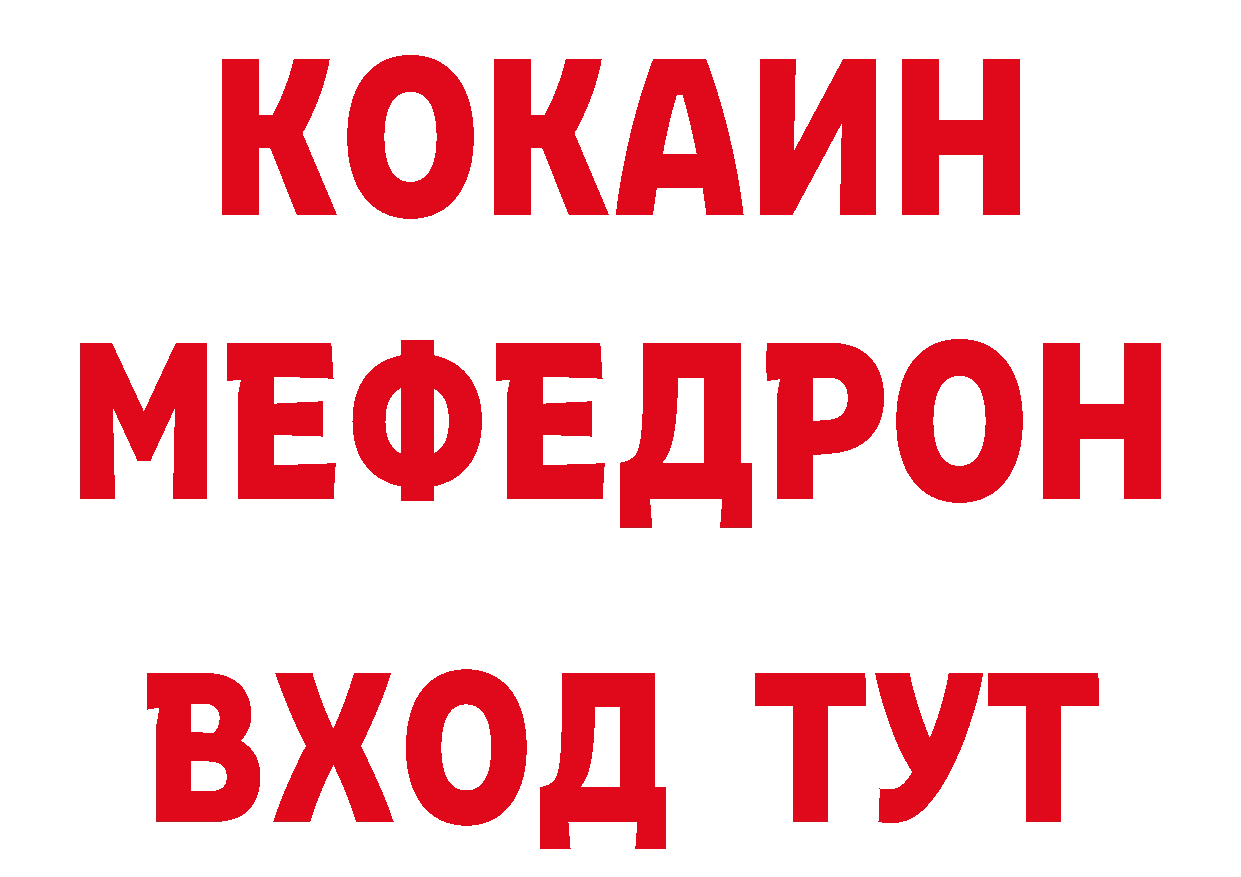 КОКАИН
МЕФЕДРОН
ВХОД ТУТ